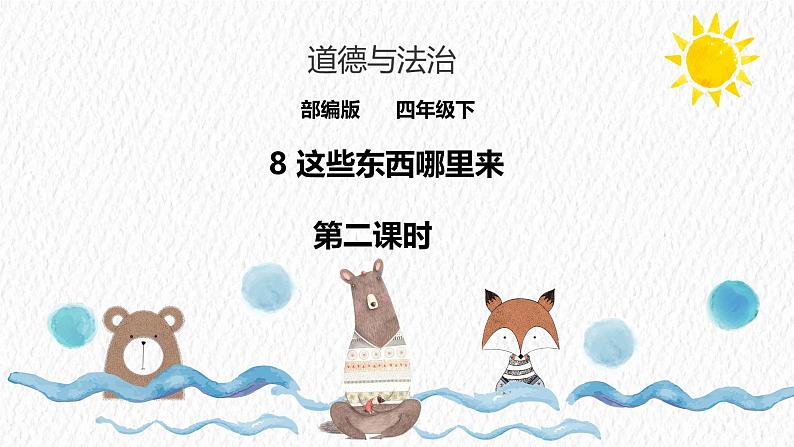 道德与法治

部编版　　四年级下

8 这些东西哪里来

第二课时